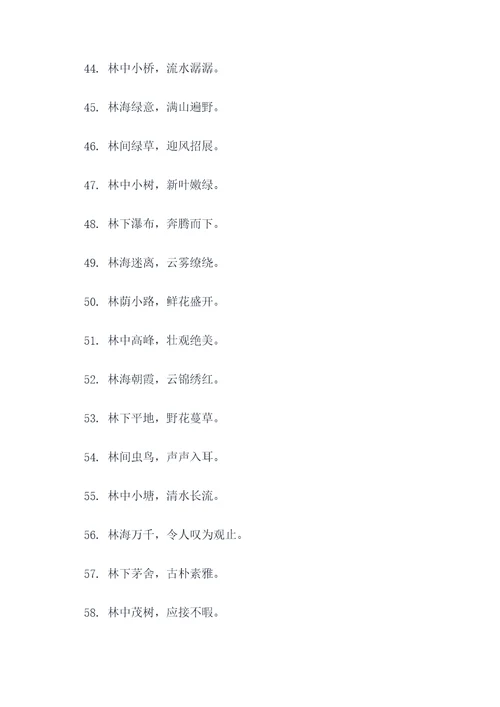 44. 林中小桥，流水潺潺。

45. 林海绿意，满山遍野。

46. 林间绿草，迎风招展。

47. 林中小树，新叶嫩绿。

48. 林下瀑布，奔腾而下。

49. 林海迷离，云雾缭绕。

50. 林荫小路，鲜花盛开。

51. 林中高峰，壮观绝美。

52. 林海朝霞，云锦绣红。

53. 林下平地，野花蔓草。

54. 林间虫鸟，声声入耳。

55. 林中小塘，清水长流。

56. 林海万千，令人叹为观止。

57. 林下茅舍，古朴素雅。

58. 林中茂树，应接不暇。